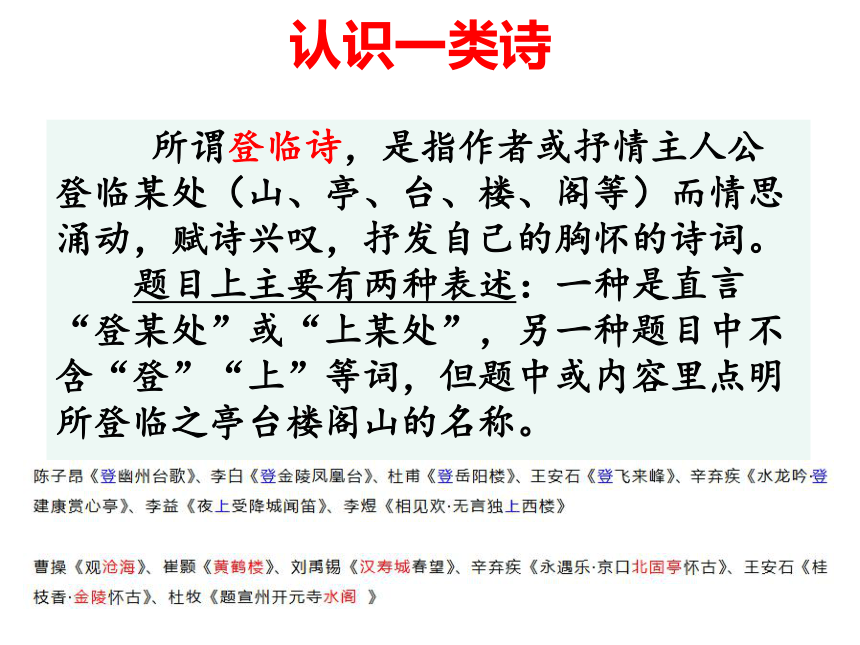 认识一类诗

所谓登临诗，是指作者或抒情主人公登临某处（山、亭、台、楼、阁等）而情思涌动，赋诗兴叹，抒发自己的胸怀的诗词。

题目上主要有两种表述：一种是直言“登某处”或“上某处”，另一种题目中不含“登”“上”等词，但题中或内容里点明所登临之亭台楼阁山的名称。

陈子昂《登幽州台歌》、李白《登金陵凤凰台》、杜甫《登岳阳楼》、王安石《登飞来峰》、辛弃疾《水龙吟·登建康赏心亭》、李益《夜上受降城闻笛》、李煜《相见欢·无言独上西楼》

曹操《观沧海》、崔颢《黄鹤楼》、刘禹锡《汉寿城春望》、辛弃疾《永遇乐·京口北固亭怀古》、王安石《桂枝香·金陵怀古》、杜牧《题宣州开元寺水阁 》